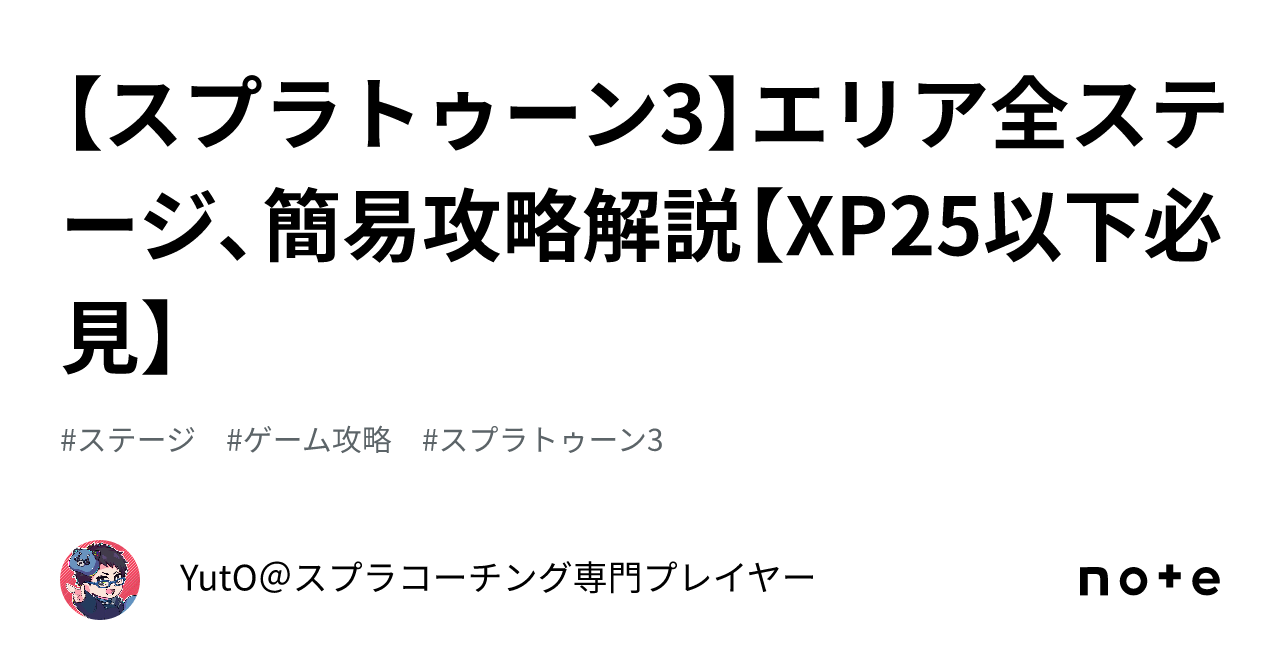 【スプラトゥーン3】エリア全ステージ、簡易攻略解説【XP25以下必見】

#ステージ　#ゲーム攻略　#スプラトゥーン3

YutO＠スプラコーチング専門プレイヤー

note